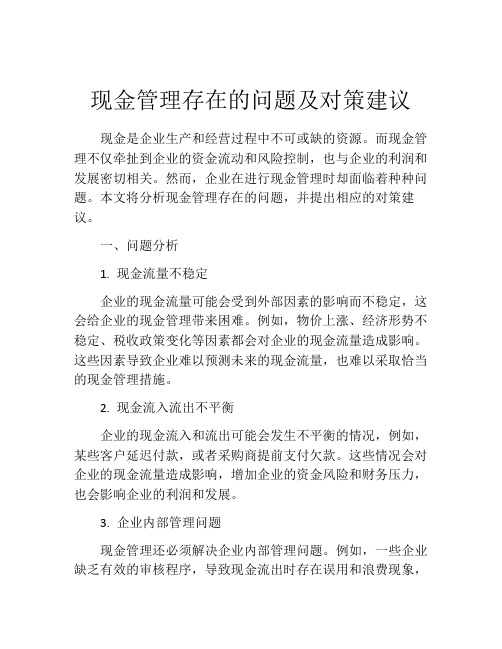 现金管理存在的问题及对策建议

现金是企业生产和经营过程中不可或缺的资源。而现金管理不仅牵扯到企业的资金流动和风险控制，也与企业的利润和发展密切相关。然而，企业在进行现金管理时却面临着种种问题。本文将分析现金管理存在的问题，并提出相应的对策建议。

一、问题分析

1. 现金流量不稳定

企业的现金流量可能会受到外部因素的影响而不稳定，这会给企业的现金管理带来困难。例如，物价上涨、经济形势不稳定、税收政策变化等因素都会对企业的现金流量造成影响。这些因素导致企业难以预测未来的现金流量，也难以采取恰当的现金管理措施。

2. 现金流入流出不平衡

企业的现金流入和流出可能会发生不平衡的情况，例如，某些客户延迟付款，或者采购商提前支付欠款。这些情况会对企业的现金流量造成影响，增加企业的资金风险和财务压力，也会影响企业的利润和发展。

3. 企业内部管理问题

现金管理还必须解决企业内部管理问题。例如，一些企业缺乏有效的审核程序，导致现金流出时存在误用和浪费现象，